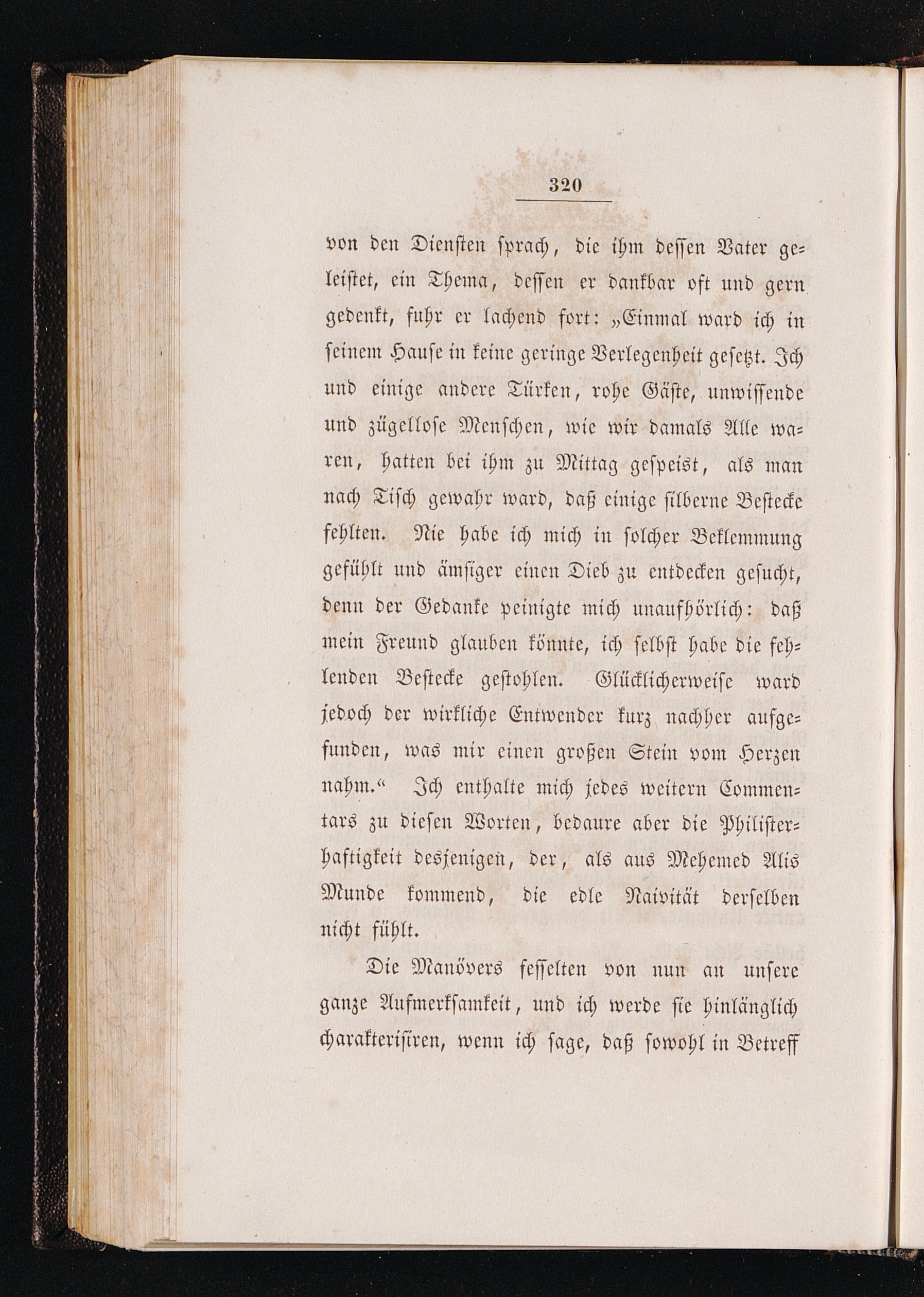 320

von den Diensten sprach, die ihm dessen Vater geleistet, ein Thema, dessen er dankbar oft und gern gedenkt, fuhr er lachend fort: „Einmal ward ich in seinem Hause in keine geringe Verlegenheit gesetzt. Ich und einige andere Türken, rohe Gäste, unwissende und zügellose Menschen, wie wir damals Alle waren, hatten bei ihm zu Mittag gespeist, als man nach Tisch gewahr ward, daß einige silberne Bestecke fehlten. Nie habe ich mich in solcher Beklemmung gefühlt und ämsiger einen Dieb zu entdecken gesucht, denn der Gedanke peinigte mich unaufhörlich: daß mein Freund glauben könnte, ich selbst habe die fehlenden Bestecke gestohlen. Glücklicherweise ward jedoch der wirkliche Entwender kurz nachher aufgefunden, was mir einen großen Stein vom Herzen nahm.“ Ich enthalte mich jedes weitern Commentars zu diesen Worten, bedaure aber die Philisterhaftigkeit desjenigen, der, als aus Mehemed Alis Munde kommend, die edle Naivität derselben nicht fühlt.

Die Manövers fesselten von nun an unsere ganze Aufmerksamkeit, und ich werde sie hinlänglich charakterisiren, wenn ich sage, daß sowohl in Betreff